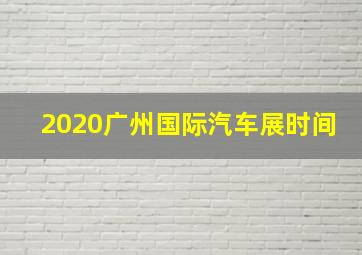 2020广州国际汽车展时间